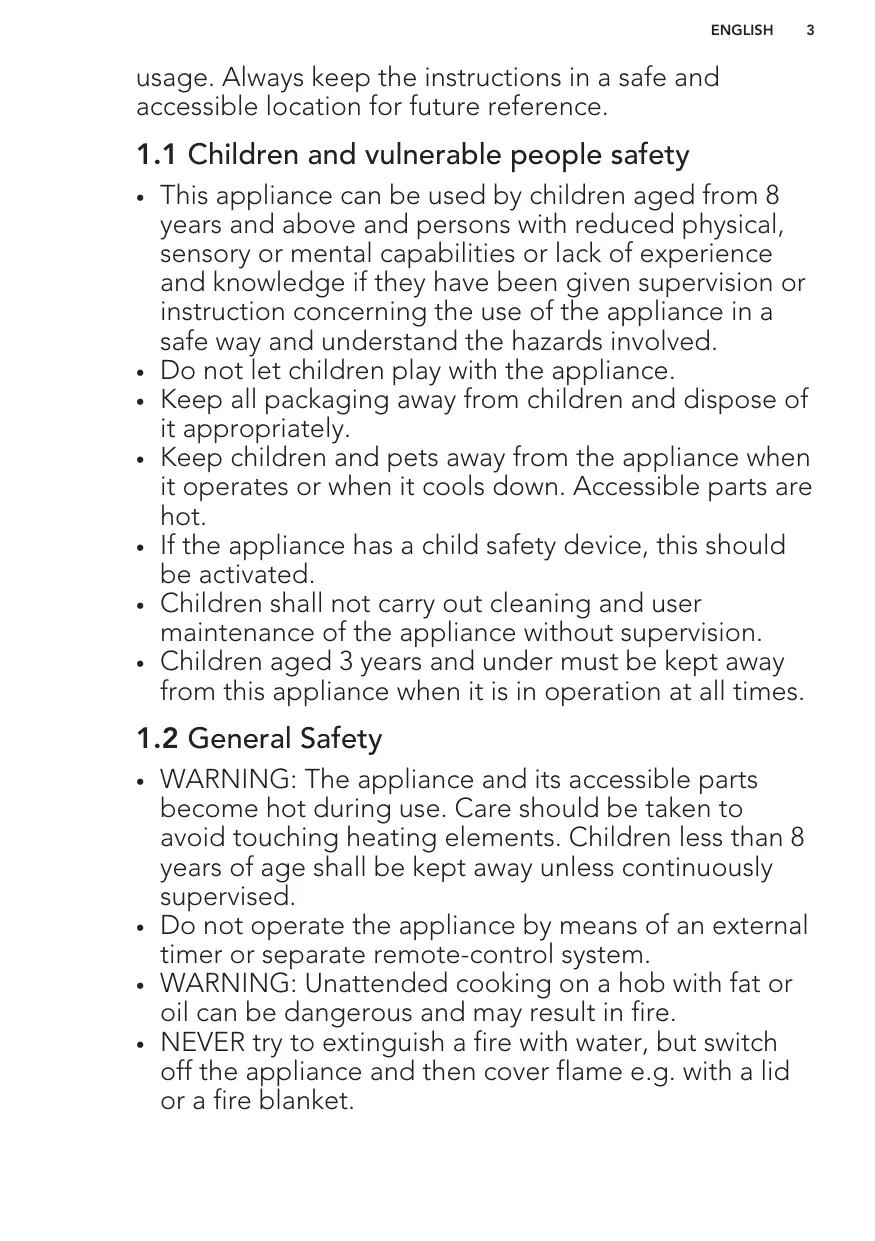 ENGLISH 3

usage. Always keep the instructions in a safe and accessible location for future reference.

1.1 Children and vulnerable people safety

• This appliance can be used by children aged from 8 years and above and persons with reduced physical, sensory or mental capabilities or lack of experience and knowledge if they have been given supervision or instruction concerning the use of the appliance in a safe way and understand the hazards involved.
• Do not let children play with the appliance.
• Keep all packaging away from children and dispose of it appropriately.
• Keep children and pets away from the appliance when it operates or when it cools down. Accessible parts are hot.
• If the appliance has a child safety device, this should be activated.
• Children shall not carry out cleaning and user maintenance of the appliance without supervision.
• Children aged 3 years and under must be kept away from this appliance when it is in operation at all times.

1.2 General Safety

• WARNING: The appliance and its accessible parts become hot during use. Care should be taken to avoid touching heating elements. Children less than 8 years of age shall be kept away unless continuously supervised.
• Do not operate the appliance by means of an external timer or separate remote-control system.
• WARNING: Unattended cooking on a hob with fat or oil can be dangerous and may result in fire.
• NEVER try to extinguish a fire with water, but switch off the appliance and then cover flame e.g. with a lid or a fire blanket.